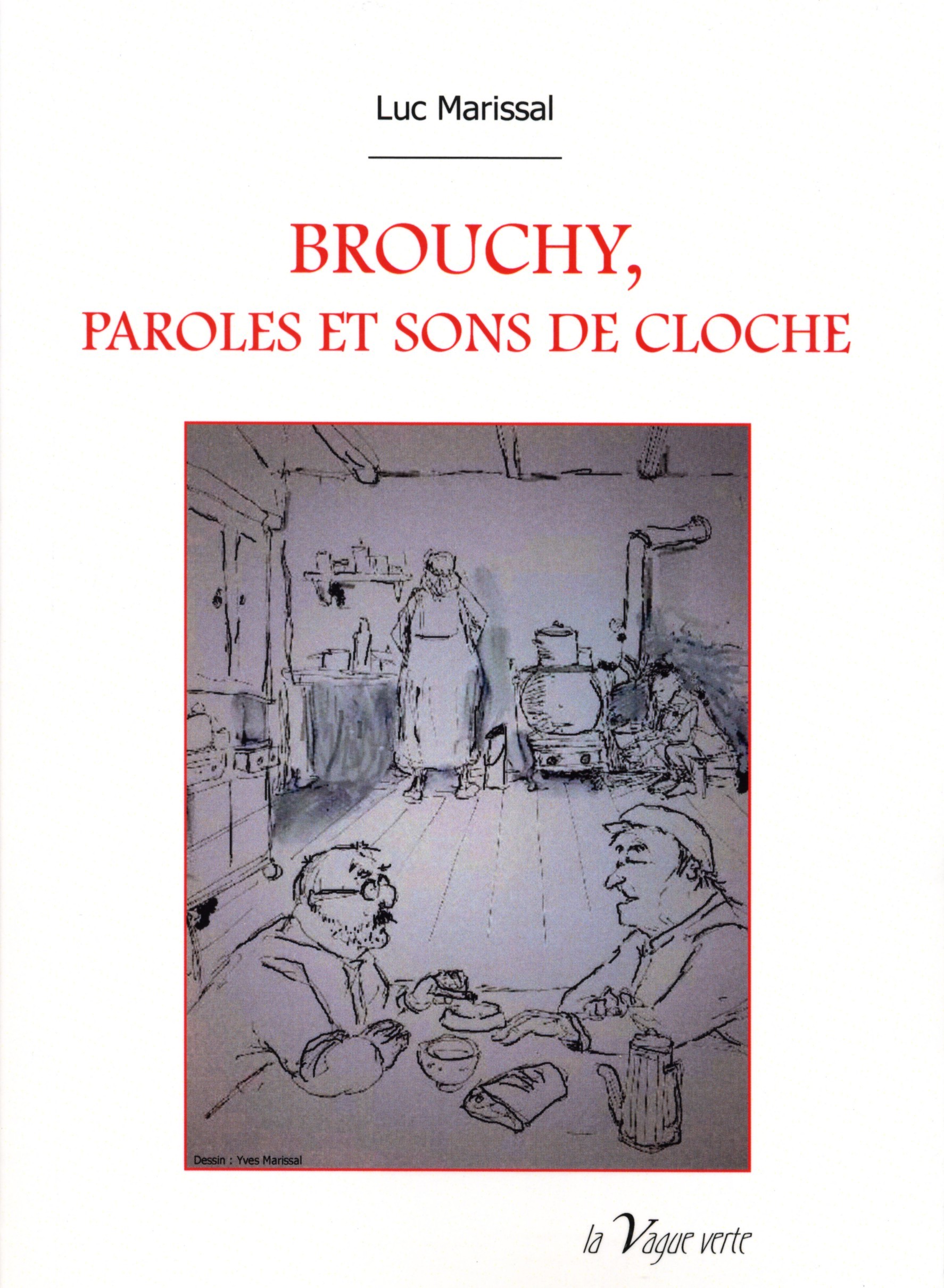 Luc Marissal

BROUCHY,
PAROLES ET SONS DE CLOCHE

Dessin : Yves Marissal

la Vague verte